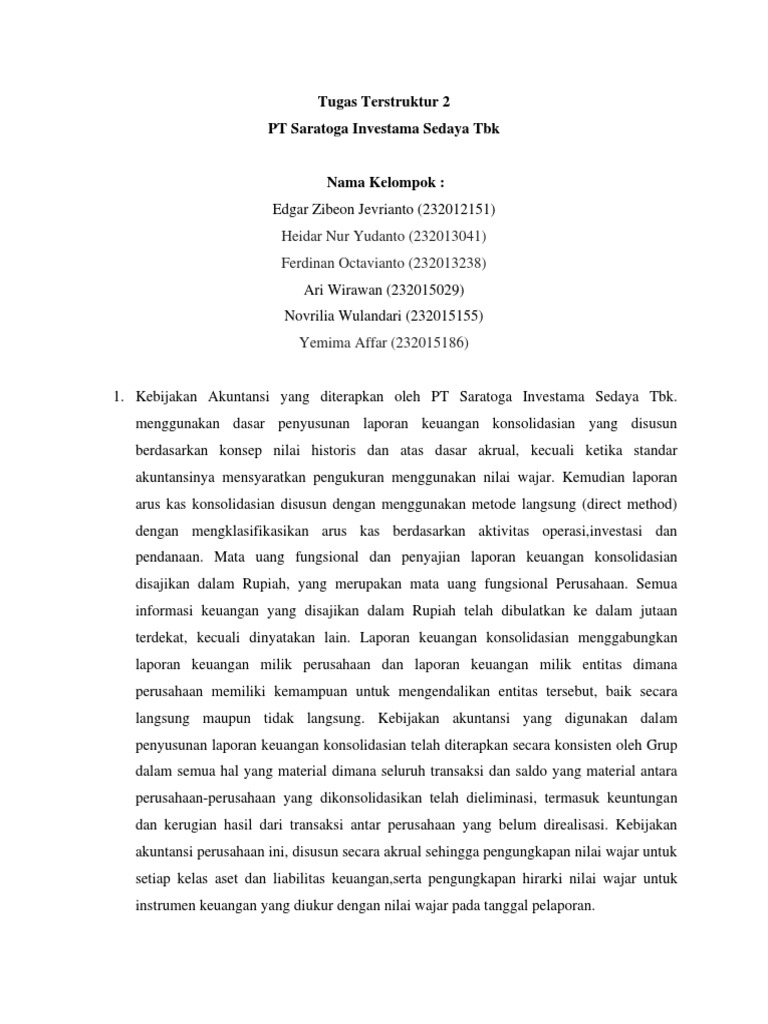 Tugas Terstruktur 2
PT Saratoga Investama Sedaya Tbk

Nama Kelompok :
Edgar Zibeon Jevrianto (232012151)
Heidar Nur Yudanto (232013041)
Ferdinan Octavianto (232013238)
Ari Wirawan (232015029)
Novrilia Wulandari (232015155)
Yemima Affar (232015186)

1. Kebijakan Akuntansi yang diterapkan oleh PT Saratoga Investama Sedaya Tbk. menggunakan dasar penyusunan laporan keuangan konsolidasian yang disusun berdasarkan konsep nilai historis dan atas dasar akrual, kecuali ketika standar akuntansinya mensyaratkan pengukuran menggunakan nilai wajar. Kemudian laporan arus kas konsolidasian disusun dengan menggunakan metode langsung (direct method) dengan mengklasifikasikan arus kas berdasarkan aktivitas operasi,investasi dan pendanaan. Mata uang fungsional dan penyajian laporan keuangan konsolidasian disajikan dalam Rupiah, yang merupakan mata uang fungsional Perusahaan. Semua informasi keuangan yang disajikan dalam Rupiah telah dibulatkan ke dalam jutaan terdekat, kecuali dinyatakan lain. Laporan keuangan konsolidasian menggabungkan laporan keuangan milik perusahaan dan laporan keuangan milik entitas dimana perusahaan memiliki kemampuan untuk mengendalikan entitas tersebut, baik secara langsung maupun tidak langsung. Kebijakan akuntansi yang digunakan dalam penyusunan laporan keuangan konsolidasian telah diterapkan secara konsisten oleh Grup dalam semua hal yang material dimana seluruh transaksi dan saldo yang material antara perusahaan-perusahaan yang dikonsolidasikan telah dieliminasi, termasuk keuntungan dan kerugian hasil dari transaksi antar perusahaan yang belum direalisasi. Kebijakan akuntansi perusahaan ini, disusun secara akrual sehingga pengungkapan nilai wajar untuk setiap kelas aset dan liabilitas keuangan,serta pengungkapan hirarki nilai wajar untuk instrumen keuangan yang diukur dengan nilai wajar pada tanggal pelaporan.